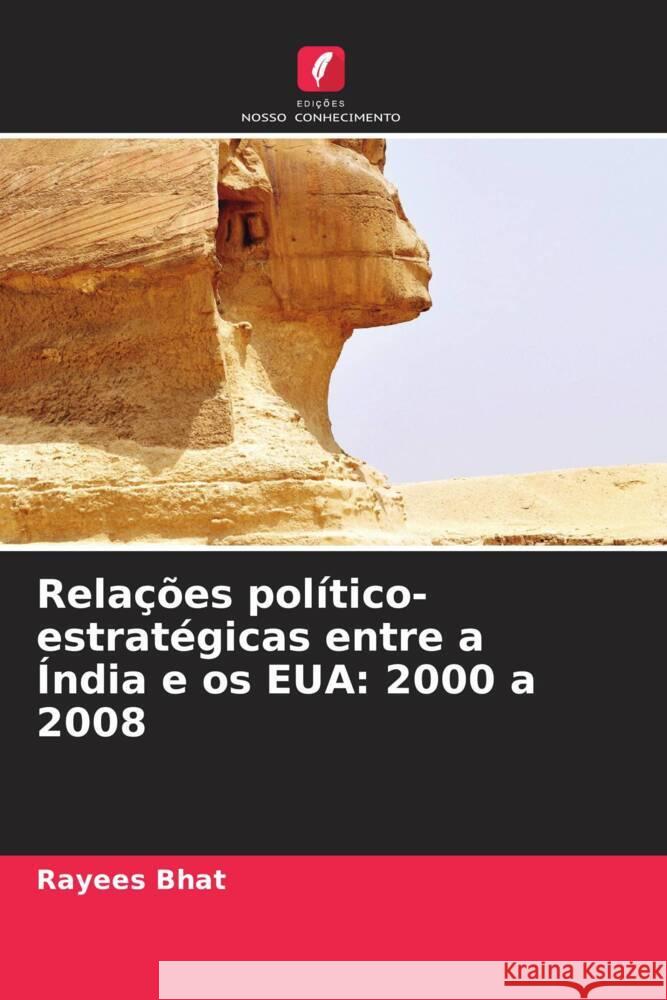 EDIÇÕES
NOSSO CONHECIMENTO

Relações político-estratégicas entre a Índia e os EUA: 2000 a 2008

Rayees Bhat